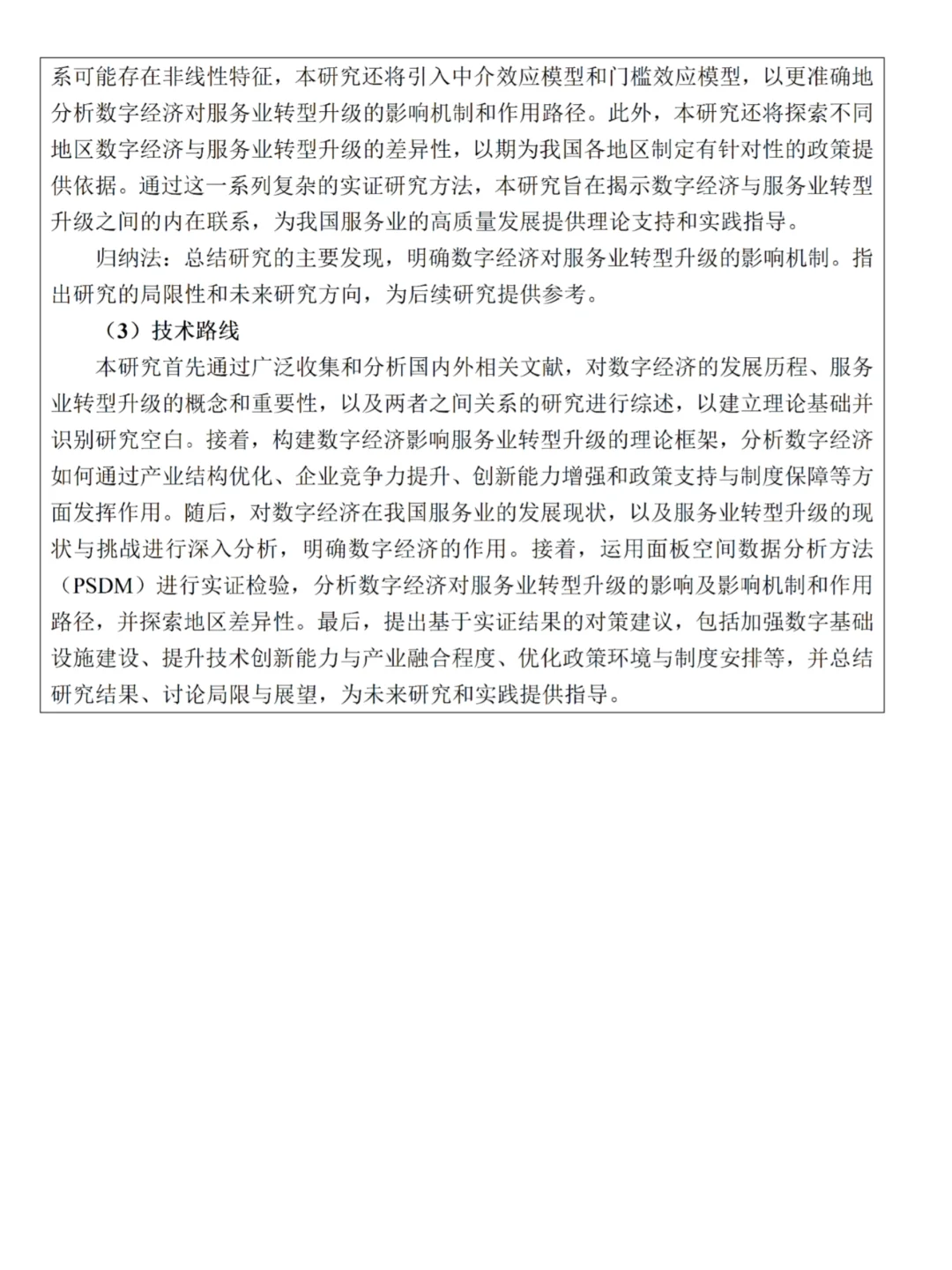 系可能存在非线性特征，本研究还将引入中介效应模型和门槛效应模型，以更准确地分析数字经济对服务业转型升级的影响机制和作用路径。此外，本研究还将探索不同地区数字经济与服务业转型升级的差异性，以期为我国各地区制定有针对性的政策提供依据。通过这一系列复杂的实证研究方法，本研究旨在揭示数字经济与服务业转型升级之间的内在联系，为我国服务业的高质量发展提供理论支持和实践指导。

归纳法：总结研究的主要发现，明确数字经济对服务业转型升级的影响机制。指出研究的局限性和未来研究方向，为后续研究提供参考。

（3）技术路线

本研究首先通过广泛收集和分析国内外相关文献，对数字经济的发展历程、服务业转型升级的概念和重要性，以及两者之间关系的研究进行综述，以建立理论基础并识别研究空白。接着，构建数字经济影响服务业转型升级的理论框架，分析数字经济如何通过产业结构优化、企业竞争力提升、创新能力增强和政策支持与制度保障等方面发挥作用。随后，对数字经济在我国服务业的发展现状，以及服务业转型升级的现状与挑战进行深入分析，明确数字经济的作用。接着，运用面板空间数据分析方法（PSDM）进行实证检验，分析数字经济对服务业转型升级的影响及影响机制和作用路径，并探索地区差异性。最后，提出基于实证结果的对策建议，包括加强数字基础设施建设、提升技术创新能力与产业融合程度、优化政策环境与制度安排等，并总结研究结果、讨论局限与展望，为未来研究和实践提供指导。